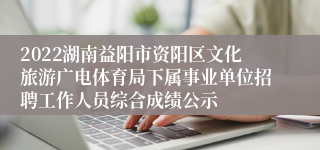 2022湖南益阳市资阳区文化旅游广电体育局下属事业单位招聘工作人员综合成绩公示